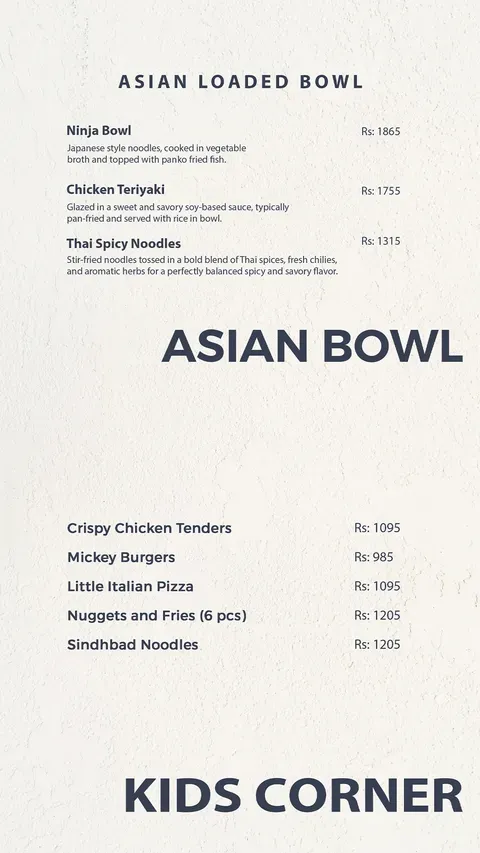 ASIAN LOADED BOWL

Ninja Bowl
Rs: 1865
Japanese style noodles, cooked in vegetable broth and topped with panko fried fish.

Chicken Teriyaki
Rs: 1755
Glazed in a sweet and savory soy-based sauce, typically pan-fried and served with rice in bowl.

Thai Spicy Noodles
Rs: 1315
Stir-fried noodles tossed in a bold blend of Thai spices, fresh chilies, and aromatic herbs for a perfectly balanced spicy and savory flavor.

ASIAN BOWL

Crispy Chicken Tenders Rs: 1095
Mickey Burgers Rs: 985
Little Italian Pizza Rs: 1095
Nuggets and Fries (6 pcs) Rs: 1205
Sindhbad Noodles Rs: 1205

KIDS CORNER